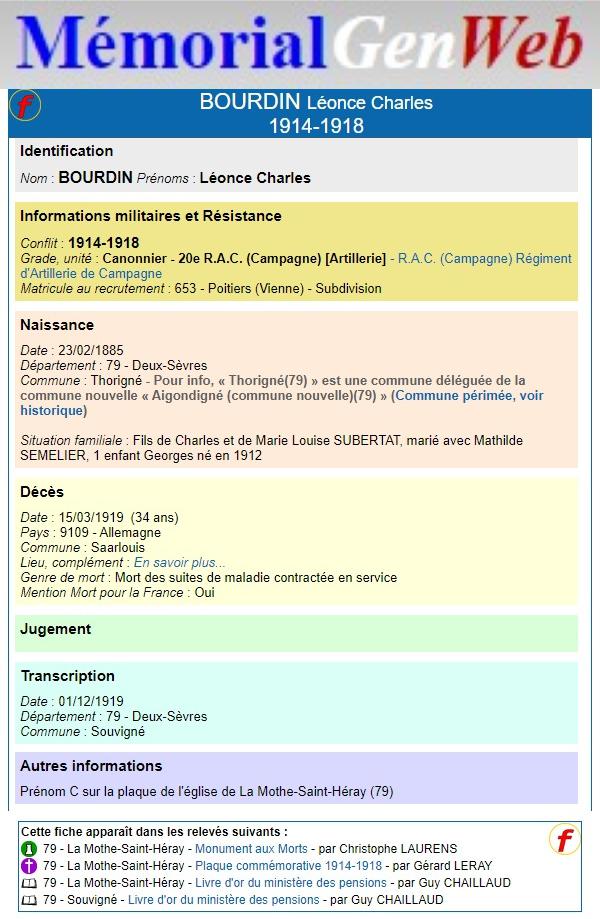 MémorialGenWeb

f

BOURDIN Léonce Charles
1914-1918

Identification

Nom : BOURDIN Prénoms : Léonce Charles

Informations militaires et Résistance

Conflit : 1914-1918
Grade, unité : Canonnier - 20e R.A.C. (Campagne) [Artillerie] - R.A.C. (Campagne) Régiment d'Artillerie de Campagne
Matricule au recrutement : 653 - Poitiers (Vienne) - Subdivision

Naissance

Date : 23/02/1885
Département : 79 - Deux-Sèvres
Commune : Thorigné - Pour info, « Thorigné(79) » est une commune déléguée de la commune nouvelle « Aigondigné (commune nouvelle)(79) » (Commune périmée, voir historique)

Situation familiale : Fils de Charles et de Marie Louise SUBERTAT, marié avec Mathilde SEMELIER, 1 enfant Georges né en 1912

Décès

Date : 15/03/1919 (34 ans)
Pays : 9109 - Allemagne
Commune : Saarlouis
Lieu, complément : En savoir plus...
Genre de mort : Mort des suites de maladie contractée en service
Mention Mort pour la France : Oui

Jugement

Transcription

Date : 01/12/1919
Département : 79 - Deux-Sèvres
Commune : Souvigné

Autres informations

Prénom C sur la plaque de l'église de La Mothe-Saint-Héray (79)

Cette fiche apparaît dans les relevés suivants :
79 - La Mothe-Saint-Héray - Monument aux Morts - par Christophe LAURENS
79 - La Mothe-Saint-Héray - Plaque commémorative 1914-1918 - par Gérard LERAY
79 - La Mothe-Saint-Héray - Livre d'or du ministère des pensions - par Guy CHAILLAUD
79 - Souvigné - Livre d'or du ministère des pensions - par Guy CHAILLAUD

f